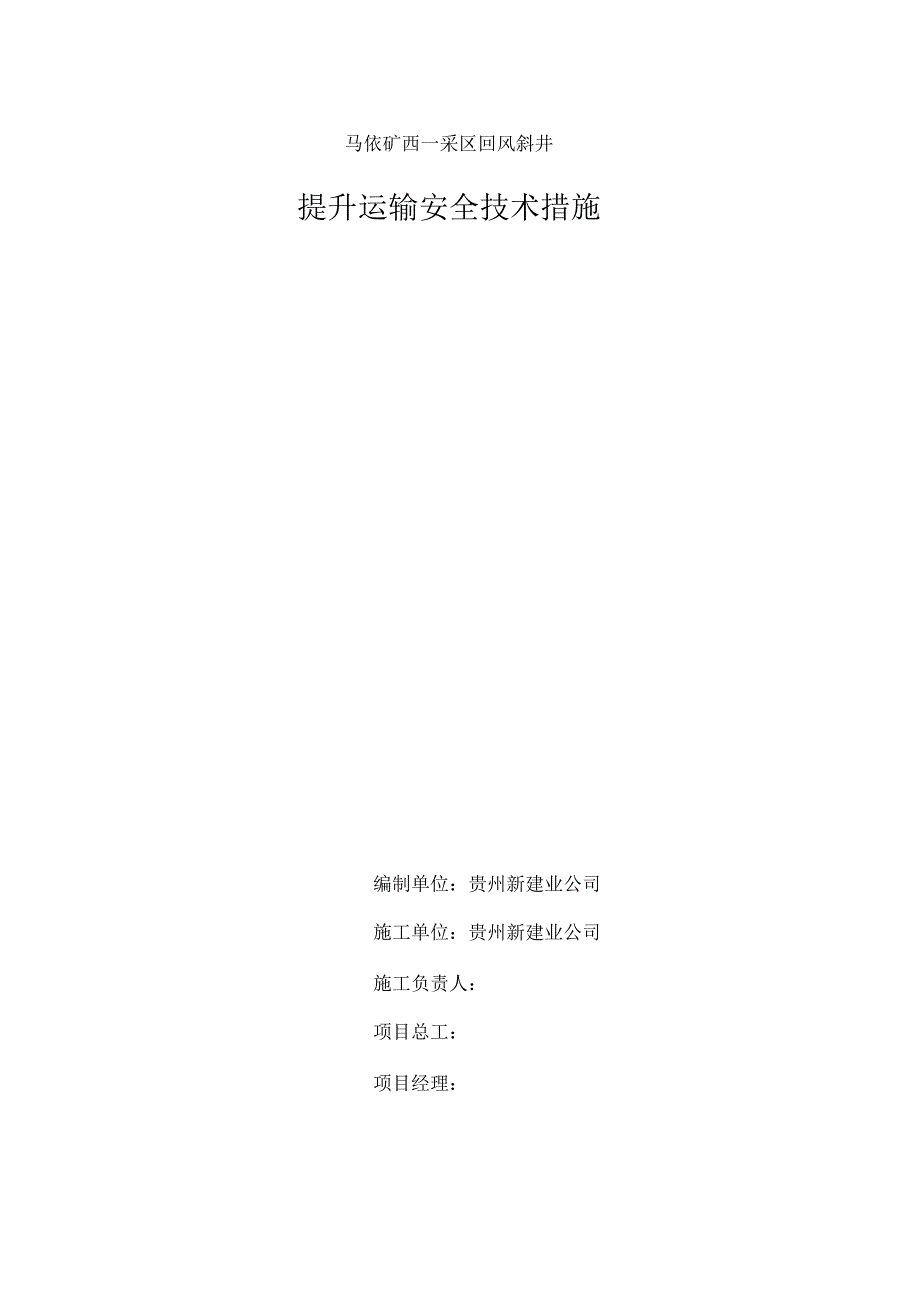 马依矿西一采区回风斜井

提升运输安全技术措施

编制单位：贵州新建业公司

施工单位：贵州新建业公司

施工负责人：

项目总工：

项目经理：